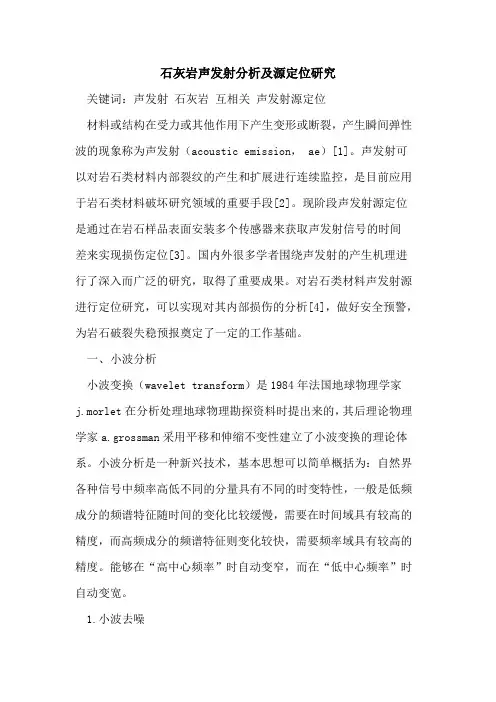 石灰岩声发射分析及源定位研究

关键词：声发射 石灰岩 互相关 声发射源定位

材料或结构在受力或其他作用下产生变形或断裂，产生瞬间弹性波的现象称为声发射（acoustic emission， ae）[1]。声发射可以对岩石类材料内部裂纹的产生和扩展进行连续监控，是目前应用于岩石类材料破坏研究领域的重要手段[2]。现阶段声发射源定位是通过在岩石样品表面安装多个传感器来获取声发射信号的时间差来实现损伤定位[3]。国内外很多学者围绕声发射的产生机理进行了深入而广泛的研究，取得了重要成果。对岩石类材料声发射源进行定位研究，可以实现对其内部损伤的分析[4]，做好安全预警，为岩石破裂失稳预报奠定了一定的工作基础。

一、小波分析

小波变换（wavelet transform）是1984年法国地球物理学家j.morlet在分析处理地球物理勘探资料时提出来的，其后理论物理学家a.grossman采用平移和伸缩不变性建立了小波变换的理论体系。小波分析是一种新兴技术，基本思想可以简单概括为：自然界各种信号中频率高低不同的分量具有不同的时变特性，一般是低频成分的频谱特征随时间的变化比较缓慢，需要在时间域具有较高的精度，而高频成分的频谱特征则变化较快，需要频率域具有较高的精度。能够在“高中心频率”时自动变窄，而在“低中心频率”时自动变宽。

1.小波去噪